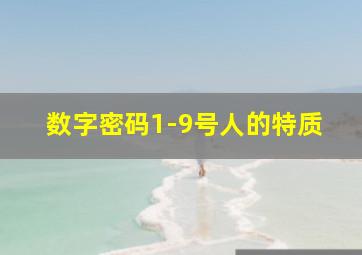 数字密码1-9号人的特质